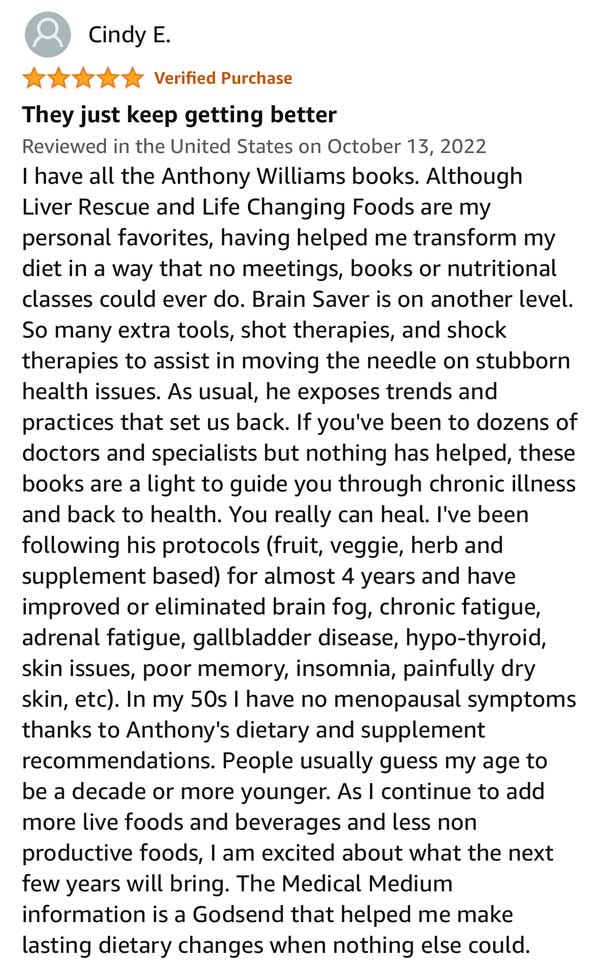 Cindy E.

Verified Purchase

They just keep getting better

Reviewed in the United States on October 13, 2022

I have all the Anthony Williams books. Although Liver Rescue and Life Changing Foods are my personal favorites, having helped me transform my diet in a way that no meetings, books or nutritional classes could ever do. Brain Saver is on another level. So many extra tools, shot therapies, and shock therapies to assist in moving the needle on stubborn health issues. As usual, he exposes trends and practices that set us back. If you've been to dozens of doctors and specialists but nothing has helped, these books are a light to guide you through chronic illness and back to health. You really can heal. I've been following his protocols (fruit, veggie, herb and supplement based) for almost 4 years and have improved or eliminated brain fog, chronic fatigue, adrenal fatigue, gallbladder disease, hypo-thyroid, skin issues, poor memory, insomnia, painfully dry skin, etc). In my 50s I have no menopausal symptoms thanks to Anthony's dietary and supplement recommendations. People usually guess my age to be a decade or more younger. As I continue to add more live foods and beverages and less non productive foods, I am excited about what the next few years will bring. The Medical Medium information is a Godsend that helped me make lasting dietary changes when nothing else could.